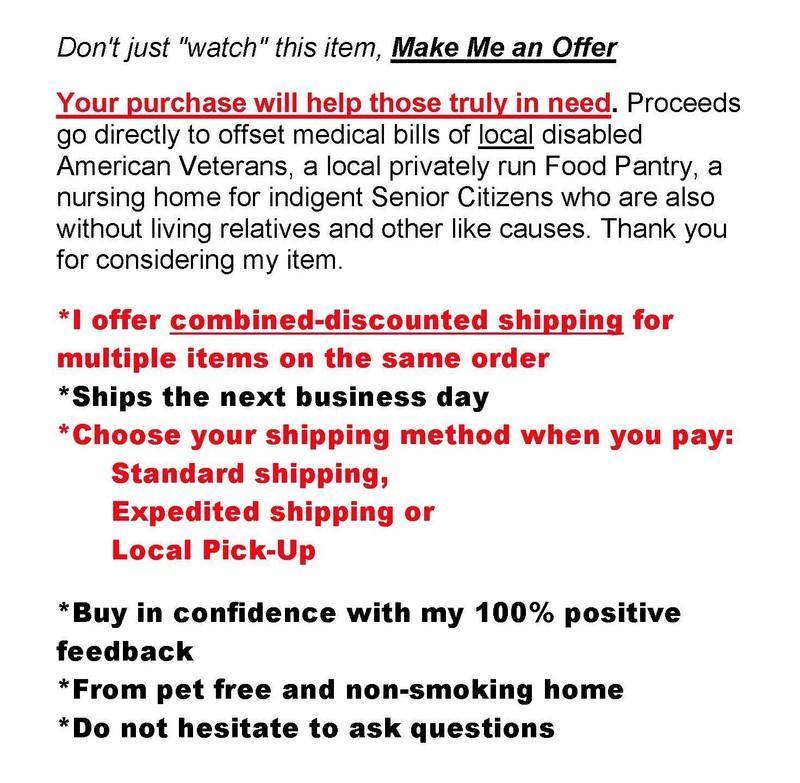 Don't just "watch" this item, Make Me an Offer

Your purchase will help those truly in need. Proceeds go directly to offset medical bills of local disabled American Veterans, a local privately run Food Pantry, a nursing home for indigent Senior Citizens who are also without living relatives and other like causes. Thank you for considering my item.

*I offer combined-discounted shipping for multiple items on the same order
*Ships the next business day
*Choose your shipping method when you pay:
Standard shipping,
Expedited shipping or
Local Pick-Up

*Buy in confidence with my 100% positive feedback
*From pet free and non-smoking home
*Do not hesitate to ask questions